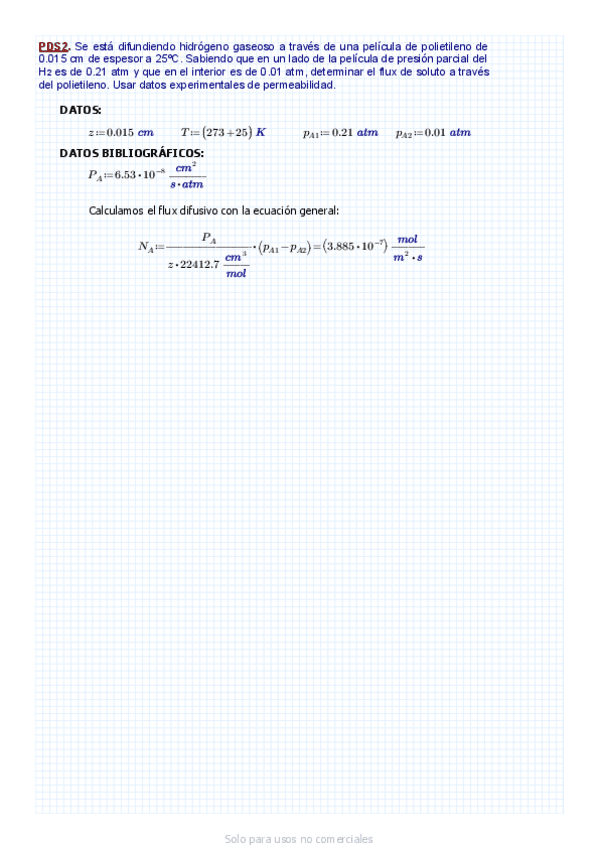 PDS2. Se está difundiendo hidrógeno gaseoso a través de una película de polietileno de 0.015 cm de espesor a 25ºC. Sabiendo que en un lado de la película de presión parcial del $H_2$ es de 0.21 atm y que en el interior es de 0.01 atm, determinar el flux de soluto a través del polietileno. Usar datos experimentales de permeabilidad.

DATOS:

$z := 0.015\ cm$ $T := (273 + 25)\ K$ $p_{A1} := 0.21\ atm$ $p_{A2} := 0.01\ atm$

DATOS BIBLIOGRÁFICOS:

$P_A := 6.53 \cdot 10^{-8}\ \frac{cm^2}{s \cdot atm}$

Calculamos el flux difusivo con la ecuación general:

$N_A := \frac{P_A}{z \cdot 22412.7\ \frac{cm^3}{mol}} \cdot (p_{A1} - p_{A2}) = (3.885 \cdot 10^{-7})\ \frac{mol}{m^2 \cdot s}$

Solo para usos no comerciales